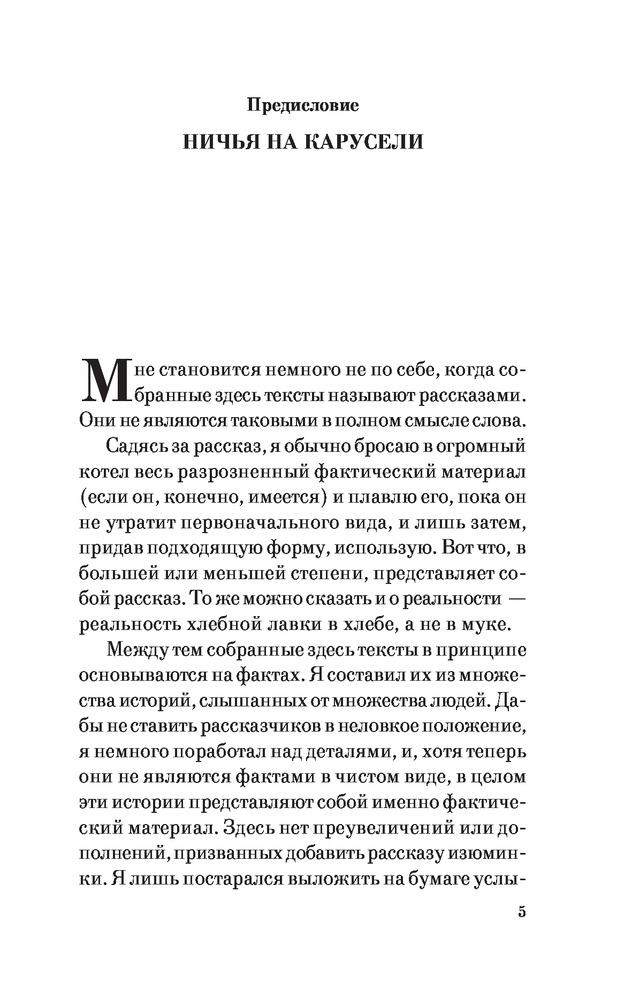 Предисловие

НИЧЬЯ НА КАРУСЕЛИ

Мне становится немного не по себе, когда собранные здесь тексты называют рассказами. Они не являются таковыми в полном смысле слова.

Садясь за рассказ, я обычно бросаю в огромный котел весь разрозненный фактический материал (если он, конечно, имеется) и плавлю его, пока он не утратит первоначального вида, и лишь затем, придав подходящую форму, использую. Вот что, в большей или меньшей степени, представляет собой рассказ. То же можно сказать и о реальности — реальность хлебной лавки в хлебе, а не в муке.

Между тем собранные здесь тексты в принципе основываются на фактах. Я составил их из множества историй, слышанных от множества людей. Дабы не ставить рассказчиков в неловкое положение, я немного поработал над деталями, и, хотя теперь они не являются фактами в чистом виде, в целом эти истории представляют собой именно фактический материал. Здесь нет преувеличений или дополнений, призванных добавить рассказу изюминки. Я лишь постарался выложить на бумаге услы-

5